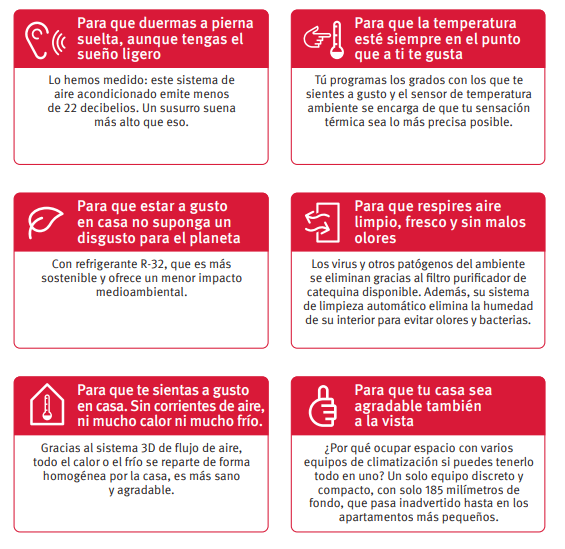 Para que duermas a pierna suelta, aunque tengas el sueño ligero

Lo hemos medido: este sistema de aire acondicionado emite menos de 22 decibelios. Un susurro suena más alto que eso.

Para que la temperatura esté siempre en el punto que a ti te gusta

Tú programas los grados con los que te sientes a gusto y el sensor de temperatura ambiente se encarga de que tu sensación térmica sea lo más precisa posible.

Para que estar a gusto en casa no suponga un disgusto para el planeta

Con refrigerante R-32, que es más sostenible y ofrece un menor impacto medioambiental.

Para que respires aire limpio, fresco y sin malos olores

Los virus y otros patógenos del ambiente se eliminan gracias al filtro purificador de catequina disponible. Además, su sistema de limpieza automático elimina la humedad de su interior para evitar olores y bacterias.

Para que te sientas a gusto en casa. Sin corrientes de aire, ni mucho calor ni mucho frío.

Gracias al sistema 3D de flujo de aire, todo el calor o el frío se reparte de forma homogénea por la casa, es más sano y agradable.

Para que tu casa sea agradable también a la vista

¿Por qué ocupar espacio con varios equipos de climatización si puedes tenerlo todo en uno? Un solo equipo discreto y compacto, con solo 185 milímetros de fondo, que pasa inadvertido hasta en los apartamentos más pequeños.